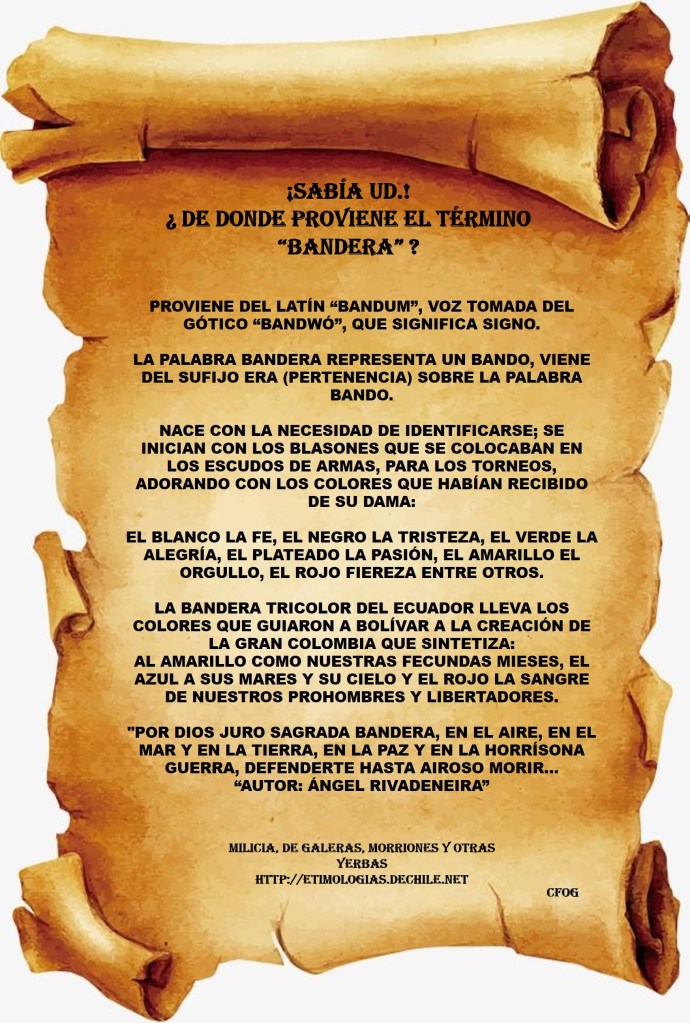 ¡SABÍA UD.!
¿ DE DONDE PROVIENE EL TÉRMINO
"BANDERA" ?

PROVIENE DEL LATÍN "BANDUM", VOZ TOMADA DEL GÓTICO "BANDWÓ", QUE SIGNIFICA SIGNO.

LA PALABRA BANDERA REPRESENTA UN BANDO, VIENE DEL SUFIJO ERA (PERTENENCIA) SOBRE LA PALABRA BANDO.

NACE CON LA NECESIDAD DE IDENTIFICARSE; SE INICIAN CON LOS BLASONES QUE SE COLOCABAN EN LOS ESCUDOS DE ARMAS, PARA LOS TORNEOS, ADORANDO CON LOS COLORES QUE HABÍAN RECIBIDO DE SU DAMA:

EL BLANCO LA FE, EL NEGRO LA TRISTEZA, EL VERDE LA ALEGRÍA, EL PLATEADO LA PASIÓN, EL AMARILLO EL ORGULLO, EL ROJO FIEREZA ENTRE OTROS.

LA BANDERA TRICOLOR DEL ECUADOR LLEVA LOS COLORES QUE GUIARON A BOLÍVAR A LA CREACIÓN DE LA GRAN COLOMBIA QUE SINTETIZA:
AL AMARILLO COMO NUESTRAS FECUNDAS MIESES, EL AZUL A SUS MARES Y SU CIELO Y EL ROJO LA SANGRE DE NUESTROS PROHOMBRES Y LIBERTADORES.

"POR DIOS JURO SAGRADA BANDERA, EN EL AIRE, EN EL MAR Y EN LA TIERRA, EN LA PAZ Y EN LA HORRÍSONA GUERRA, DEFENDERTE HASTA AIROSO MORIR...
"AUTOR: ÁNGEL RIVADENEIRA"

MILICIA, DE GALERAS, MORRIONES Y OTRAS YERBAS
HTTP://ETIMOLOGIAS.DECHILE.NET

CFOG